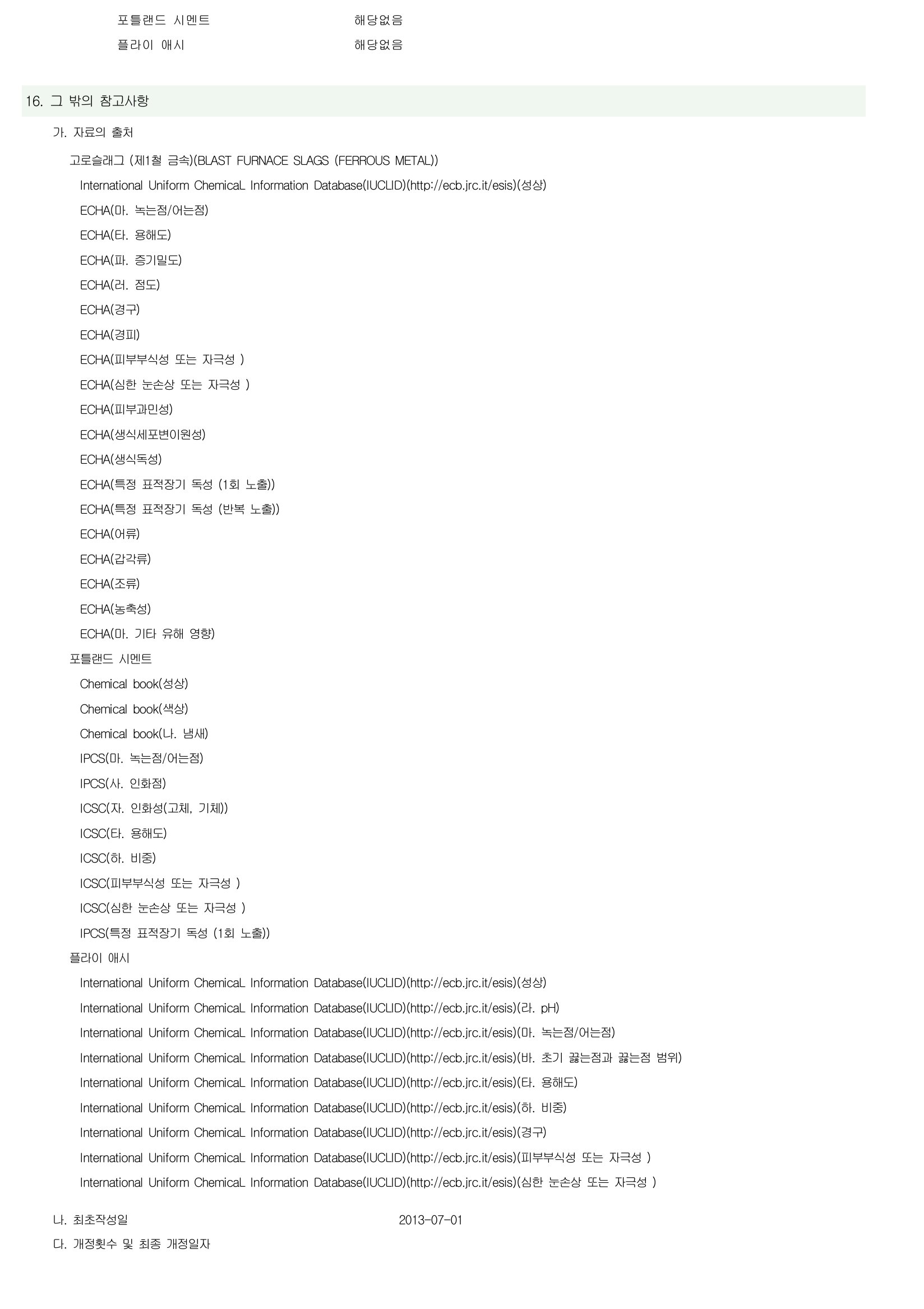 포틀랜드 시멘트 해당없음
플라이 애시 해당없음

16. 그 밖의 참고사항

가. 자료의 출처

고로슬래그 (제1철 금속)(BLAST FURNACE SLAGS (FERROUS METAL))
International Uniform ChemicaL Information Database(IUCLID)(http://ecb.jrc.it/esis)(성상)
ECHA(마. 녹는점/어는점)
ECHA(타. 용해도)
ECHA(파. 증기밀도)
ECHA(러. 점도)
ECHA(경구)
ECHA(경피)
ECHA(피부부식성 또는 자극성 )
ECHA(심한 눈손상 또는 자극성 )
ECHA(피부과민성)
ECHA(생식세포변이원성)
ECHA(생식독성)
ECHA(특정 표적장기 독성 (1회 노출))
ECHA(특정 표적장기 독성 (반복 노출))
ECHA(어류)
ECHA(갑각류)
ECHA(조류)
ECHA(농축성)
ECHA(마. 기타 유해 영향)
포틀랜드 시멘트
Chemical book(성상)
Chemical book(색상)
Chemical book(나. 냄새)
IPCS(마. 녹는점/어는점)
IPCS(사. 인화점)
ICSC(자. 인화성(고체, 기체))
ICSC(타. 용해도)
ICSC(하. 비중)
ICSC(피부부식성 또는 자극성 )
ICSC(심한 눈손상 또는 자극성 )
IPCS(특정 표적장기 독성 (1회 노출))
플라이 애시
International Uniform ChemicaL Information Database(IUCLID)(http://ecb.jrc.it/esis)(성상)
International Uniform ChemicaL Information Database(IUCLID)(http://ecb.jrc.it/esis)(라. pH)
International Uniform ChemicaL Information Database(IUCLID)(http://ecb.jrc.it/esis)(마. 녹는점/어는점)
International Uniform ChemicaL Information Database(IUCLID)(http://ecb.jrc.it/esis)(바. 초기 끓는점과 끓는점 범위)
International Uniform ChemicaL Information Database(IUCLID)(http://ecb.jrc.it/esis)(타. 용해도)
International Uniform ChemicaL Information Database(IUCLID)(http://ecb.jrc.it/esis)(하. 비중)
International Uniform ChemicaL Information Database(IUCLID)(http://ecb.jrc.it/esis)(경구)
International Uniform ChemicaL Information Database(IUCLID)(http://ecb.jrc.it/esis)(피부부식성 또는 자극성 )
International Uniform ChemicaL Information Database(IUCLID)(http://ecb.jrc.it/esis)(심한 눈손상 또는 자극성 )

나. 최초작성일 2013-07-01
다. 개정횟수 및 최종 개정일자